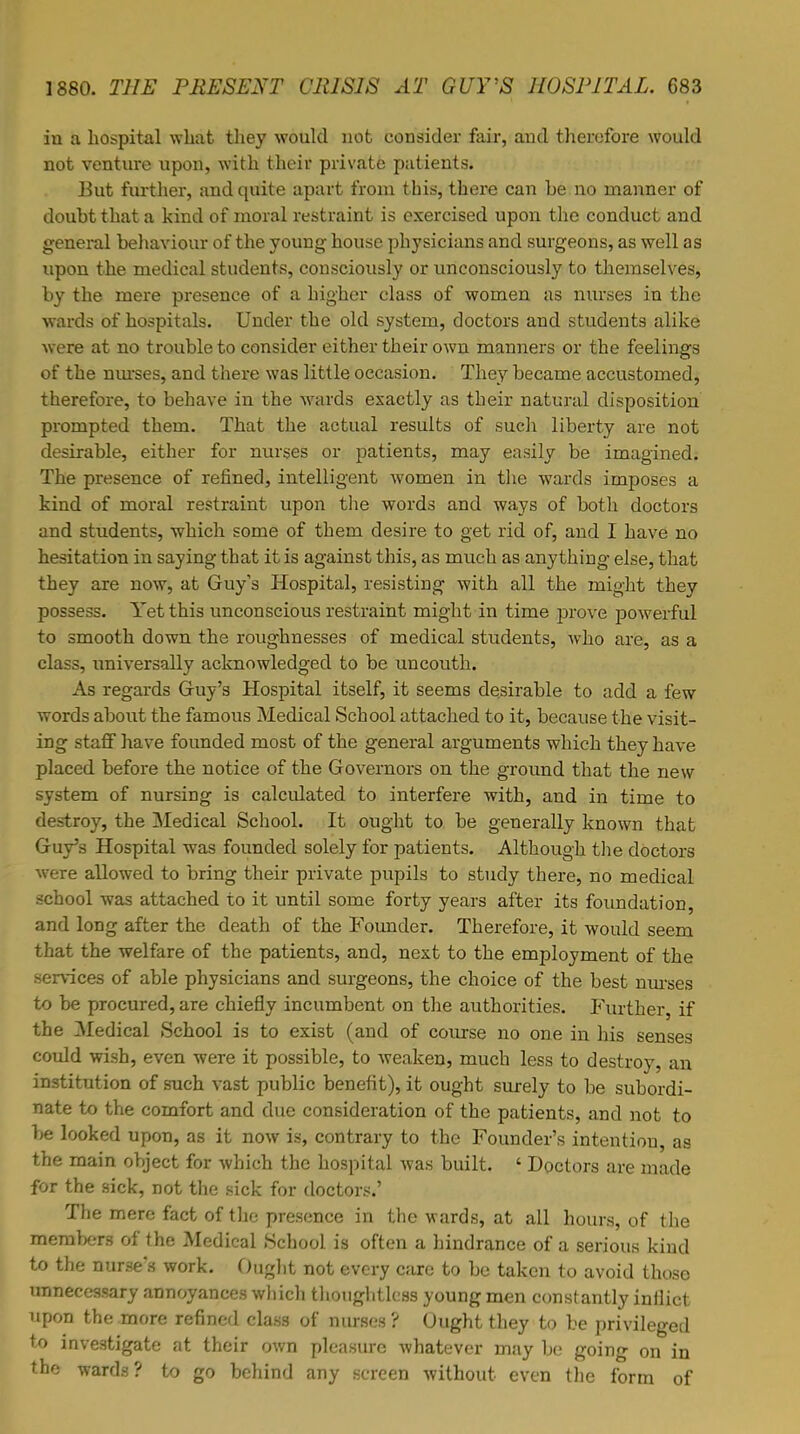 1880. THE PRESENT CRISIS AT GUY'S HOSPITAL. 683

in a hospital what they would not consider fair, and therefore would not venture upon, with their private patients.

But further, and quite apart from this, there can be no manner of doubt that a kind of moral restraint is exercised upon the conduct and general behaviour of the young house physicians and surgeons, as well as upon the medical students, consciously or unconsciously to themselves, by the mere presence of a higher class of women as nurses in the wards of hospitals. Under the old system, doctors and students alike were at no trouble to consider either their own manners or the feelings of the nurses, and there was little occasion. They became accustomed, therefore, to behave in the wards exactly as their natural disposition prompted them. That the actual results of such liberty are not desirable, either for nurses or patients, may easily be imagined. The presence of refined, intelligent women in the wards imposes a kind of moral restraint upon the words and ways of both doctors and students, which some of them desire to get rid of, and I have no hesitation in saying that it is against this, as much as anything else, that they are now, at Guy's Hospital, resisting with all the might they possess. Yet this unconscious restraint might in time prove powerful to smooth down the roughnesses of medical students, who are, as a class, universally acknowledged to be uncouth.

As regards Guy's Hospital itself, it seems desirable to add a few words about the famous Medical School attached to it, because the visiting staff have founded most of the general arguments which they have placed before the notice of the Governors on the ground that the new system of nursing is calculated to interfere with, and in time to destroy, the Medical School. It ought to be generally known that Guy's Hospital was founded solely for patients. Although the doctors were allowed to bring their private pupils to study there, no medical school was attached to it until some forty years after its foundation, and long after the death of the Founder. Therefore, it would seem that the welfare of the patients, and, next to the employment of the services of able physicians and surgeons, the choice of the best nurses to be procured, are chiefly incumbent on the authorities. Further, if the Medical School is to exist (and of course no one in his senses could wish, even were it possible, to weaken, much less to destroy, an institution of such vast public benefit), it ought surely to be subordinate to the comfort and due consideration of the patients, and not to be looked upon, as it now is, contrary to the Founder's intention, as the main object for which the hospital was built. 'Doctors are made for the sick, not the sick for doctors.'

The mere fact of the presence in the wards, at all hours, of the members of the Medical School is often a hindrance of a serious kind to the nurse's work. Ought not every care to be taken to avoid those unnecessary annoyances which thoughtless young men constantly inflict upon the more refined class of nurses? Ought they to be privileged to investigate at their own pleasure whatever may be going on in the wards? to go behind any screen without even the form of